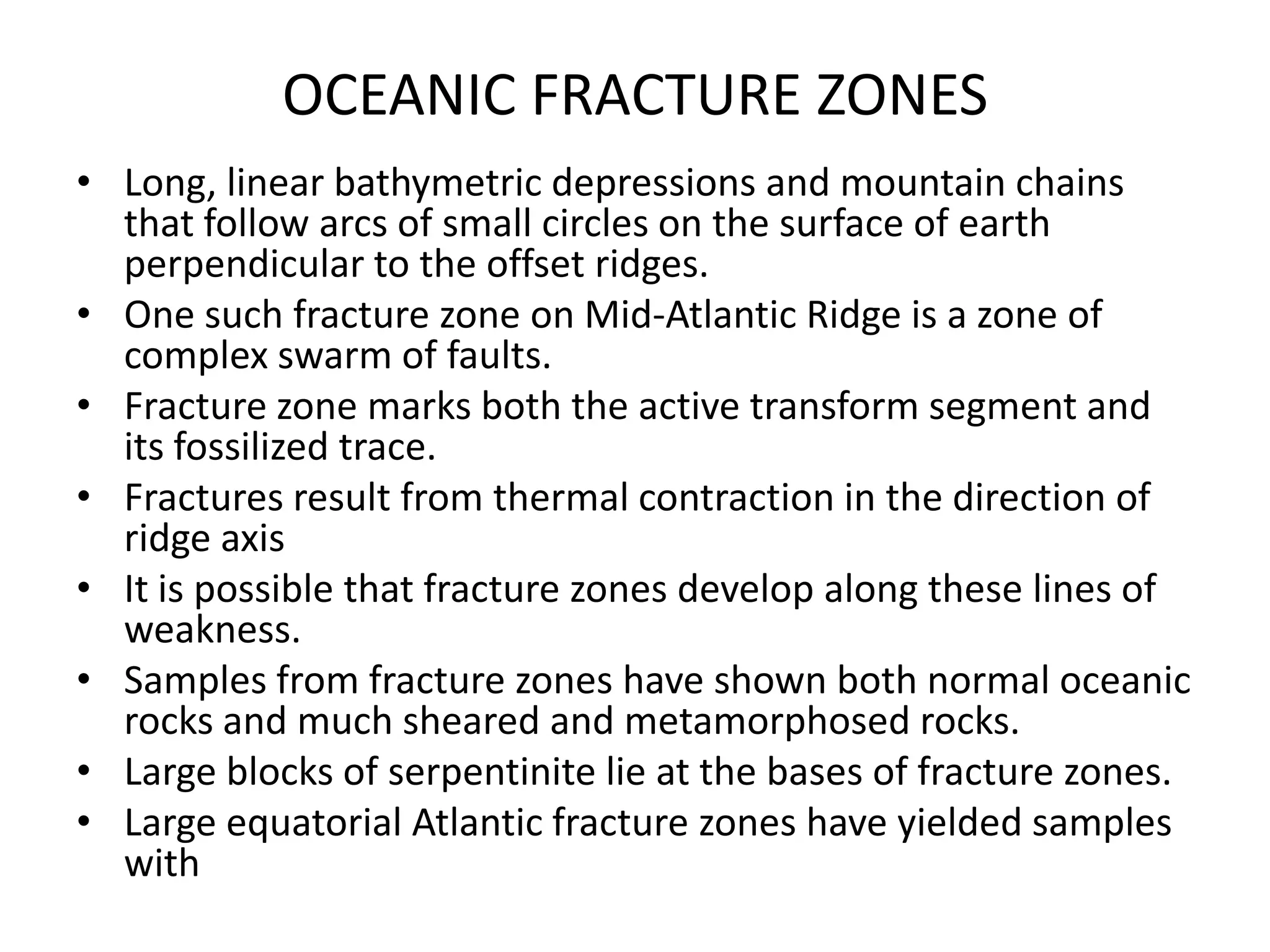 OCEANIC FRACTURE ZONES

• Long, linear bathymetric depressions and mountain chains that follow arcs of small circles on the surface of earth perpendicular to the offset ridges.
• One such fracture zone on Mid-Atlantic Ridge is a zone of complex swarm of faults.
• Fracture zone marks both the active transform segment and its fossilized trace.
• Fractures result from thermal contraction in the direction of ridge axis
• It is possible that fracture zones develop along these lines of weakness.
• Samples from fracture zones have shown both normal oceanic rocks and much sheared and metamorphosed rocks.
• Large blocks of serpentinite lie at the bases of fracture zones.
• Large equatorial Atlantic fracture zones have yielded samples with